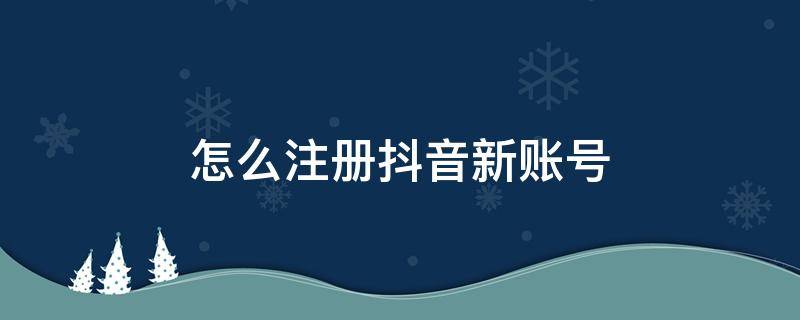 怎么注册抖音新账号